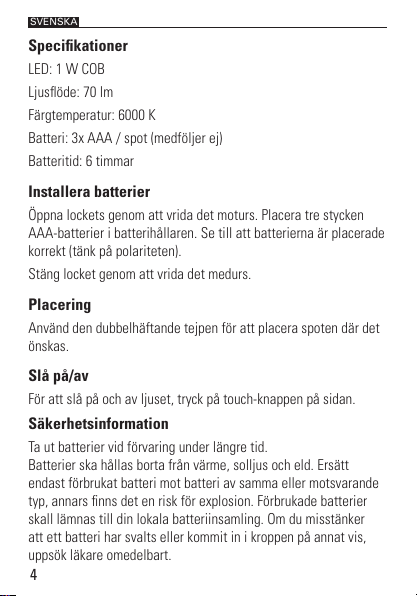 SVENSKA

Specifikationer

LED: 1 W COB

Ljusflöde: 70 lm

Färgtemperatur: 6000 K

Batteri: 3x AAA / spot (medföljer ej)

Batteritid: 6 timmar

Installera batterier

Öppna lockets genom att vrida det moturs. Placera tre stycken AAA-batterier i batterihållaren. Se till att batterierna är placerade korrekt (tänk på polariteten).

Stäng locket genom att vrida det medurs.

Placering

Använd den dubbelhäftande tejpen för att placera spoten där det önskas.

Slå på/av

För att slå på och av ljuset, tryck på touch-knappen på sidan.

Säkerhetsinformation

Ta ut batterier vid förvaring under längre tid.
Batterier ska hållas borta från värme, solljus och eld. Ersätt endast förbrukat batteri mot batteri av samma eller motsvarande typ, annars finns det en risk för explosion. Förbrukade batterier skall lämnas till din lokala batteriinsamling. Om du misstänker att ett batteri har svalts eller kommit in i kroppen på annat vis, uppsök läkare omedelbart.

4